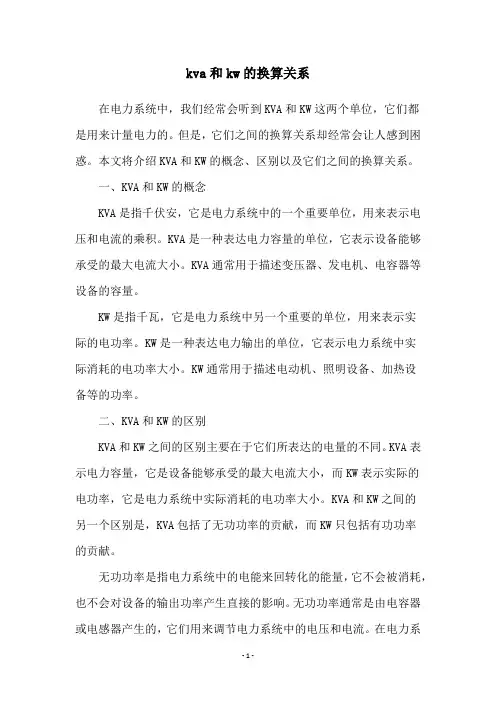 kva和kw的换算关系

在电力系统中，我们经常会听到KVA和KW这两个单位，它们都是用来计量电力的。但是，它们之间的换算关系却经常会让人感到困惑。本文将介绍KVA和KW的概念、区别以及它们之间的换算关系。

一、KVA和KW的概念

KVA是指千伏安，它是电力系统中的一个重要单位，用来表示电压和电流的乘积。KVA是一种表达电力容量的单位，它表示设备能够承受的最大电流大小。KVA通常用于描述变压器、发电机、电容器等设备的容量。

KW是指千瓦，它是电力系统中另一个重要的单位，用来表示实际的电功率。KW是一种表达电力输出的单位，它表示电力系统中实际消耗的电功率大小。KW通常用于描述电动机、照明设备、加热设备等的功率。

二、KVA和KW的区别

KVA和KW之间的区别主要在于它们所表达的电量的不同。KVA表示电力容量，它是设备能够承受的最大电流大小，而KW表示实际的电功率，它是电力系统中实际消耗的电功率大小。KVA和KW之间的另一个区别是，KVA包括了无功功率的贡献，而KW只包括有功功率的贡献。

无功功率是指电力系统中的电能来回转化的能量，它不会被消耗，也不会对设备的输出功率产生直接的影响。无功功率通常是由电容器或电感器产生的，它们用来调节电力系统中的电压和电流。在电力系

- 1 -